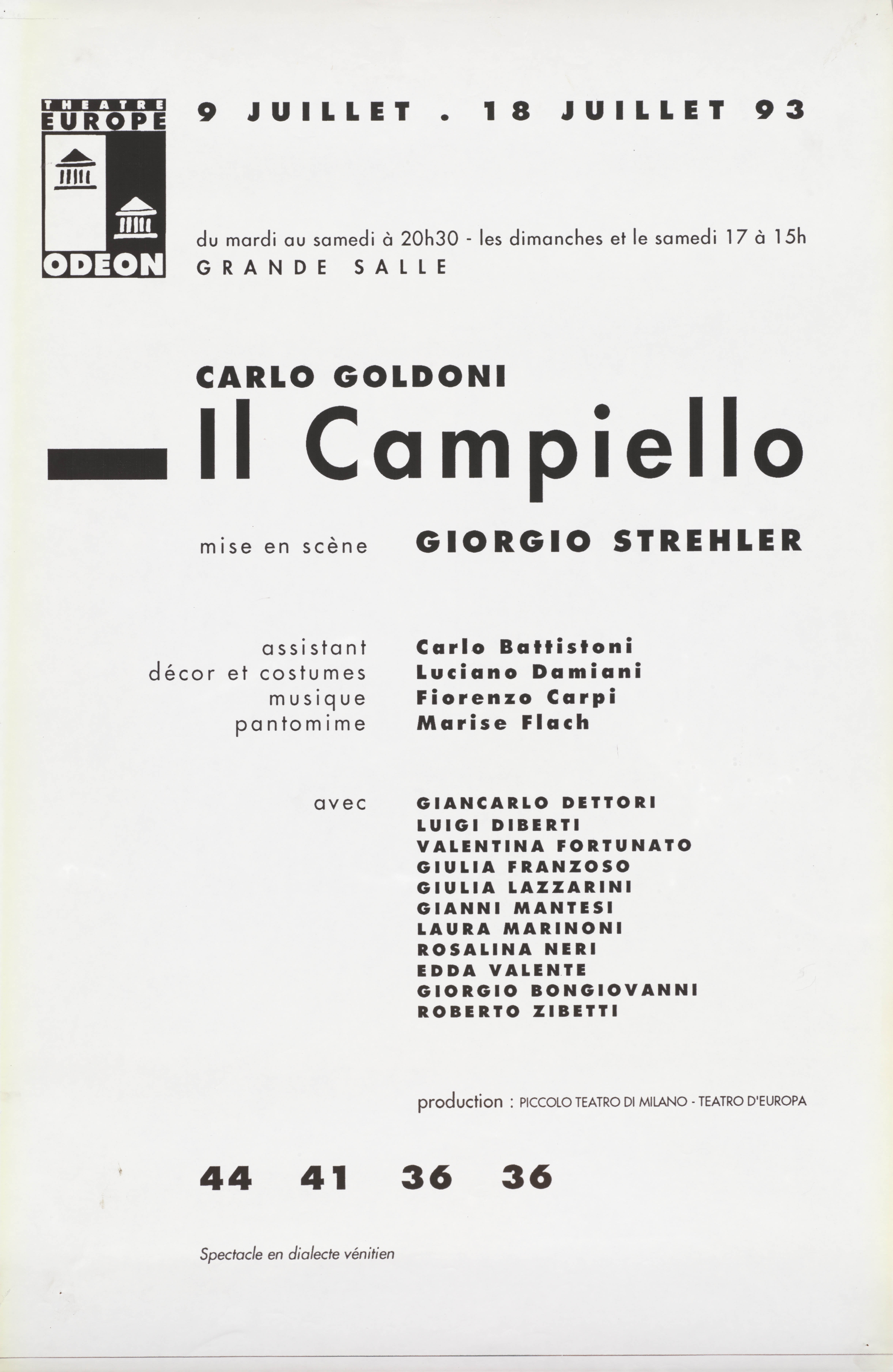 THEATRE
EUROPE
ODEON

9 JUILLET . 18 JUILLET 93

du mardi au samedi à 20h30 - les dimanches et le samedi 17 à 15h
GRANDE SALLE

CARLO GOLDONI
Il Campiello

mise en scène GIORGIO STREHLER

assistant Carlo Battistoni
décor et costumes Luciano Damiani
musique Fiorenzo Carpi
pantomime Marise Flach

avec GIANCARLO DETTORI
LUIGI DIBERTI
VALENTINA FORTUNATO
GIULIA FRANZOSO
GIULIA LAZZARINI
GIANNI MANTESI
LAURA MARINONI
ROSALINA NERI
EDDA VALENTE
GIORGIO BONGIOVANNI
ROBERTO ZIBETTI

production : PICCOLO TEATRO DI MILANO - TEATRO D'EUROPA

44 41 36 36

Spectacle en dialecte vénitien